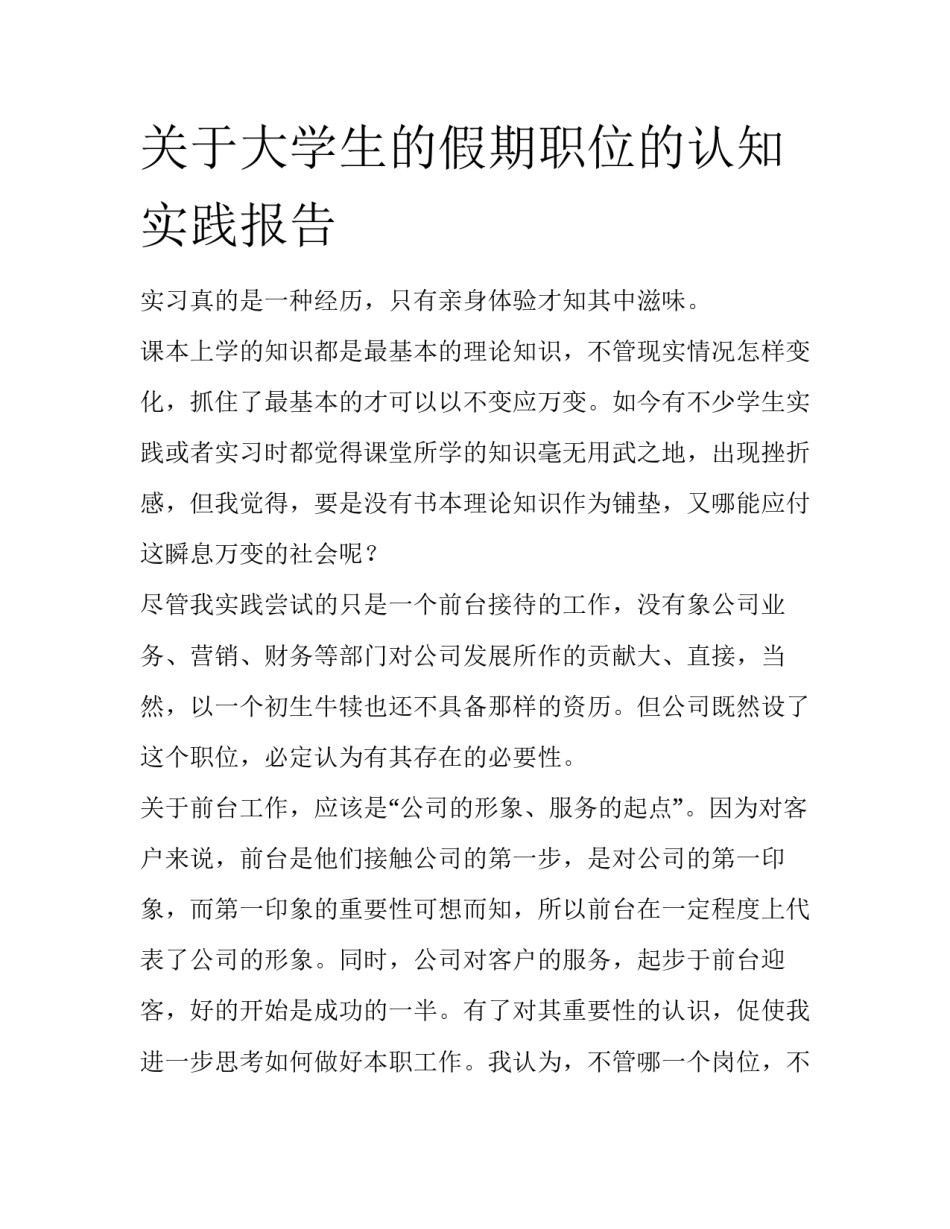 关于大学生的假期职位的认知实践报告

实习真的是一种经历，只有亲身体验才知其中滋味。

课本上学的知识都是最基本的理论知识，不管现实情况怎样变化，抓住了最基本的才可以以不变应万变。如今有不少学生实践或者实习时都觉得课堂所学的知识毫无用武之地，出现挫折感，但我觉得，要是没有书本理论知识作为铺垫，又哪能应付这瞬息万变的社会呢？

尽管我实践尝试的只是一个前台接待的工作，没有象公司业务、营销、财务等部门对公司发展所作的贡献大、直接，当然，以一个初生牛犊也还不具备那样的资历。但公司既然设了这个职位，必定认为有其存在的必要性。

关于前台工作，应该是“公司的形象、服务的起点”。因为对客户来说，前台是他们接触公司的第一步，是对公司的第一印象，而第一印象的重要性可想而知，所以前台在一定程度上代表了公司的形象。同时，公司对客户的服务，起步于前台迎客，好的开始是成功的一半。有了对其重要性的认识，促使我进一步思考如何做好本职工作。我认为，不管哪一个岗位，不